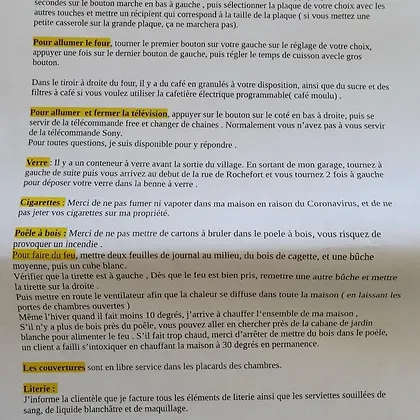 secondes sur le bouton marche en bas à gauche , puis sélectionner la plaque de votre choix avec les autres touches et mettre un récipient qui correspond à la taille de la plaque ( si vous mettez une petite casserole sur la grande plaque, ça ne marchera pas).

Pour allumer le four, tourner le premier bouton sur votre gauche sur le réglage de votre choix, appuyer une fois sur le dernier bouton de gauche, puis régler le temps de cuisson avecle gros bouton.

Dans le tiroir à droite du four, il y a du café en granulés à votre disposition, ainsi que du sucre et des filtres à café si vous voulez utiliser la cafetière électrique programmable( café moulu) .

Pour allumer et fermer la télévision, appuyer sur le bouton sur le coté en bas à droite, puis se servir de la télécommande free et changer de chaines . Normalement vous n'avez pas à vous servir de la télécommande Sony.
Pour toutes questions, je suis disponible pour y répondre .

Verre : Il y a un conteneur à verre avant la sortie du village. En sortant de mon garage, tournez à gauche de suite puis vous arrivez au debut de la rue de Rochefort et vous tournez 2 fois à gauche pour déposer votre verre dans la benne à verre .

Cigarettes : Merci de ne pas fumer ni vapoter dans ma maison en raison du Coronavirus, et de ne pas jeter vos cigarettes sur ma propriété.

Poêle à bois : Merci de ne pas mettre de cartons à bruler dans le poele à bois, vous risquez de provoquer un incendie .
Pour faire du feu, mettre deux feuilles de journal au milieu, du bois de cagette, et une bûche moyenne, puis un cube blanc.
Vérifier que la tirette est à gauche , Dès que le feu est bien pris, remettre une autre bûche et mettre la tirette sur la droite .
Puis mettre en route le ventilateur afin que la chaleur se diffuse dans toute la maison ( en laissant les portes de chambres ouvertes )
Même l'hiver quand il fait moins 10 degrés, j'arrive à chauffer l'ensemble de ma maison ,
S'il n'y a plus de bois près du poêle, vous pouvez aller en chercher près de la cabane de jardin blanche pour alimenter le feu . S'il fait trop chaud, merci d'arrêter de mettre du bois dans le poêle, un client a failli s'intoxiquer en chauffant la maison à 30 degrés en permanence.

Les couvertures sont en libre service dans les placards des chambres.

Literie :
J'informe la clientèle que je facture tous les éléments de literie ainsi que les serviettes souillées de sang, de liquide blanchâtre et de maquillage.